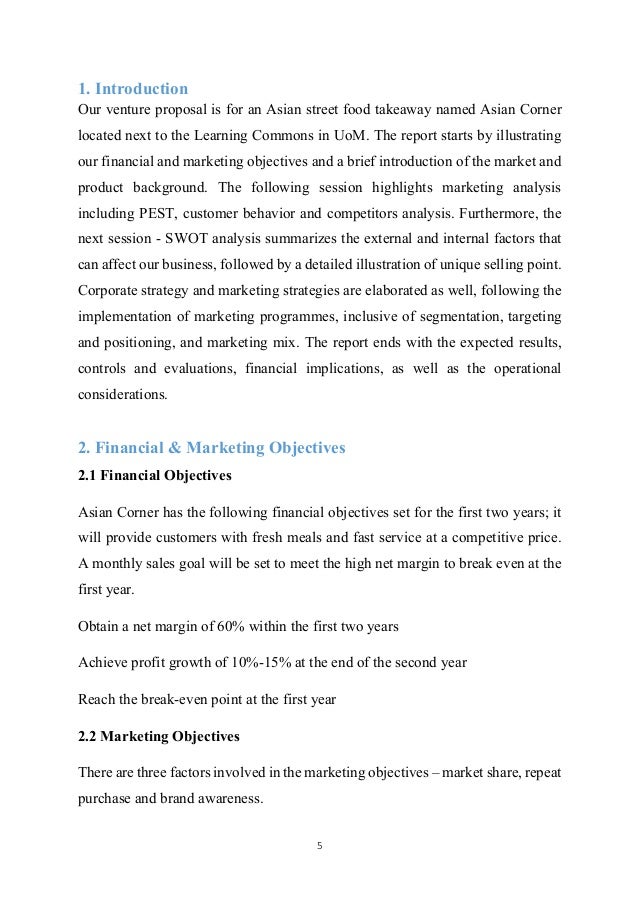 1. Introduction

Our venture proposal is for an Asian street food takeaway named Asian Corner located next to the Learning Commons in UoM. The report starts by illustrating our financial and marketing objectives and a brief introduction of the market and product background. The following session highlights marketing analysis including PEST, customer behavior and competitors analysis. Furthermore, the next session - SWOT analysis summarizes the external and internal factors that can affect our business, followed by a detailed illustration of unique selling point. Corporate strategy and marketing strategies are elaborated as well, following the implementation of marketing programmes, inclusive of segmentation, targeting and positioning, and marketing mix. The report ends with the expected results, controls and evaluations, financial implications, as well as the operational considerations.

2. Financial & Marketing Objectives

2.1 Financial Objectives

Asian Corner has the following financial objectives set for the first two years; it will provide customers with fresh meals and fast service at a competitive price. A monthly sales goal will be set to meet the high net margin to break even at the first year.

Obtain a net margin of 60% within the first two years

Achieve profit growth of 10%-15% at the end of the second year

Reach the break-even point at the first year

2.2 Marketing Objectives

There are three factors involved in the marketing objectives – market share, repeat purchase and brand awareness.

5